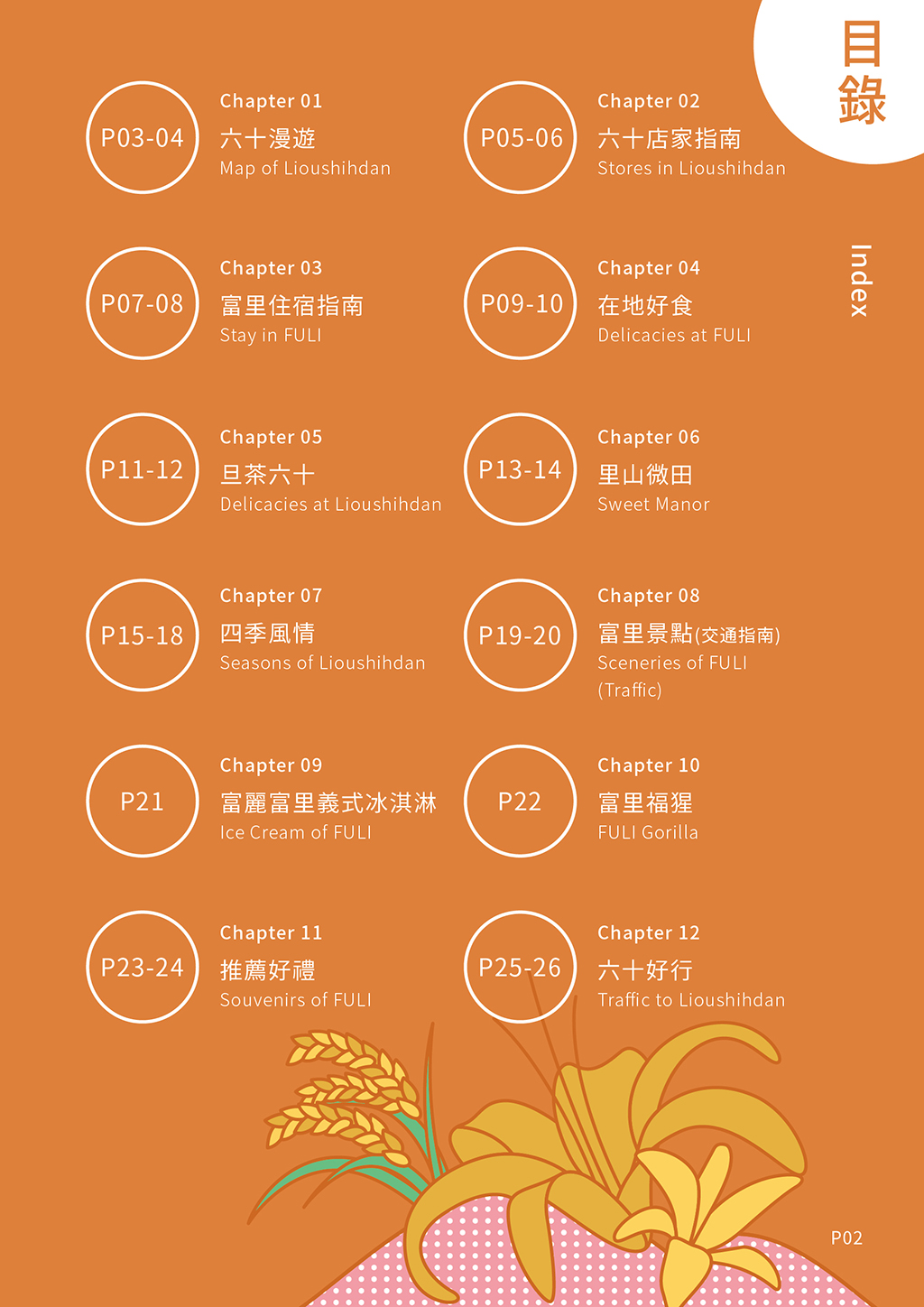 目錄

Index

P03-04
Chapter 01
六十漫遊
Map of Lioushihdan

P05-06
Chapter 02
六十店家指南
Stores in Lioushihdan

P07-08
Chapter 03
富里住宿指南
Stay in FULI

P09-10
Chapter 04
在地好食
Delicacies at FULI

P11-12
Chapter 05
旦茶六十
Delicacies at Lioushihdan

P13-14
Chapter 06
里山微田
Sweet Manor

P15-18
Chapter 07
四季風情
Seasons of Lioushihdan

P19-20
Chapter 08
富里景點(交通指南)
Sceneries of FULI
(Traffic)

P21
Chapter 09
富麗富里義式冰淇淋
Ice Cream of FULI

P22
Chapter 10
富里福猩
FULI Gorilla

P23-24
Chapter 11
推薦好禮
Souvenirs of FULI

P25-26
Chapter 12
六十好行
Traffic to Lioushihdan

P02